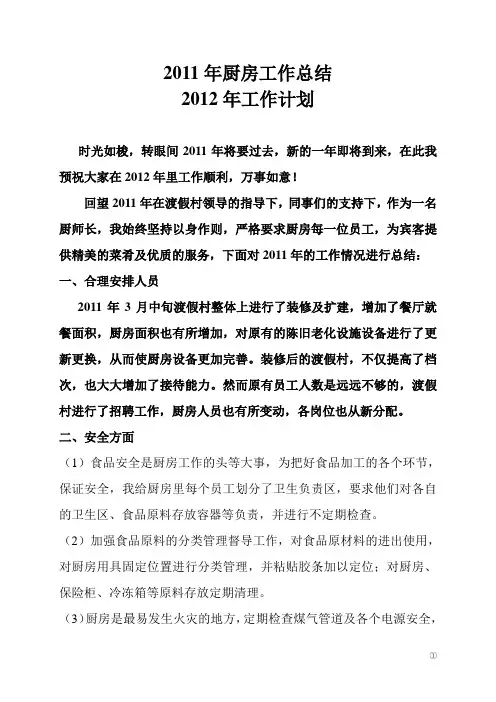 2011 年厨房工作总结
2012 年工作计划

时光如梭，转眼间 2011 年将要过去，新的一年即将到来，在此我预祝大家在 2012 年里工作顺利，万事如意！

回望 2011 年在渡假村领导的指导下，同事们的支持下，作为一名厨师长，我始终坚持以身作则，严格要求厨房每一位员工，为宾客提供精美的菜肴及优质的服务，下面对 2011 年的工作情况进行总结：

一、合理安排人员

2011 年 3 月中旬渡假村整体上进行了装修及扩建，增加了餐厅就餐面积，厨房面积也有所增加，对原有的陈旧老化设施设备进行了更新更换，从而使厨房设备更加完善。装修后的渡假村，不仅提高了档次，也大大增加了接待能力。然而原有员工人数是远远不够的，渡假村进行了招聘工作，厨房人员也有所变动，各岗位也从新分配。

二、安全方面

（1）食品安全是厨房工作的头等大事，为把好食品加工的各个环节，保证安全，我给厨房里每个员工划分了卫生负责区，要求他们对各自的卫生区、食品原料存放容器等负责，并进行不定期检查。

（2）加强食品原料的分类管理督导工作，对食品原材料的进出使用，对厨房用具固定位置进行分类管理，并粘贴胶条加以定位；对厨房、保险柜、冷冻箱等原料存放定期清理。

（3）厨房是最易发生火灾的地方，定期检查煤气管道及各个电源安全，

①